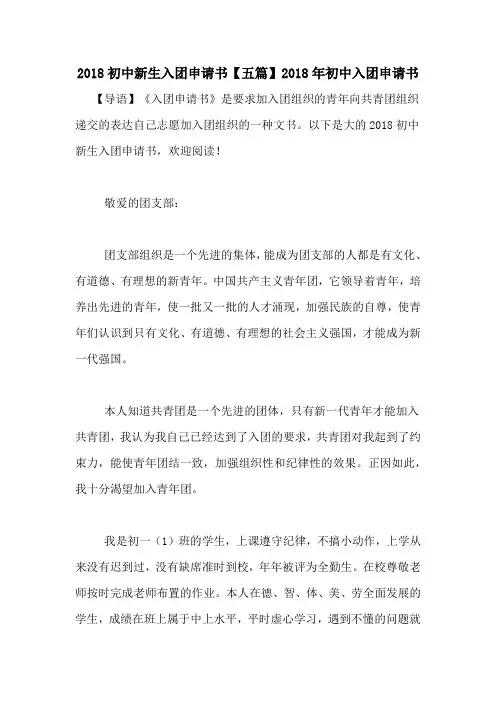 2018 初中新生入团申请书【五篇】2018 年初中入团申请书

【导语】《入团申请书》是要求加入团组织的青年向共青团组织递交的表达自己志愿加入团组织的一种文书。以下是大的 2018 初中新生入团申请书，欢迎阅读！

敬爱的团支部：

团支部组织是一个先进的集体，能成为团支部的人都是有文化、有道德、有理想的新青年。中国共产主义青年团，它领导着青年，培养出先进的青年，使一批又一批的人才涌现，加强民族的自尊，使青年们认识到只有文化、有道德、有理想的社会主义强国，才能成为新一代强国。

本人知道共青团是一个先进的团体，只有新一代青年才能加入共青团，我认为我自己已经达到了入团的要求，共青团对我起到了约束力，能使青年团结一致，加强组织性和纪律性的效果。正因如此，我十分渴望加入青年团。

我是初一（1）班的学生，上课遵守纪律，不搞小动作，上学从来没有迟到过，没有缺席准时到校，年年被评为全勤生。在校尊敬老师按时完成老师布置的作业。本人在德、智、体、美、劳全面发展的学生，成绩在班上属于中上水平，平时虚心学习，遇到不懂的问题就